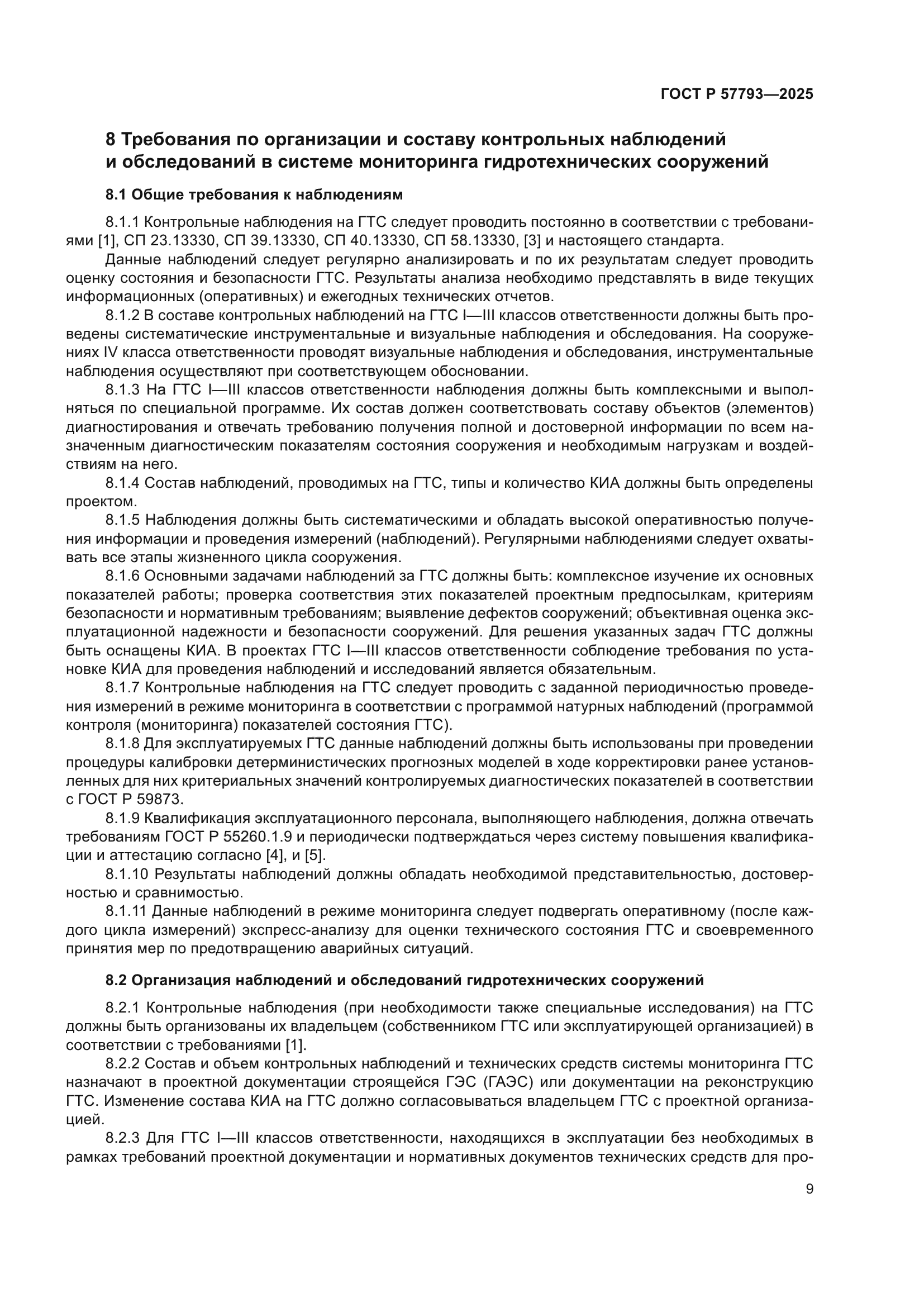 ГОСТ Р 57793—2025

8 Требования по организации и составу контрольных наблюдений и обследований в системе мониторинга гидротехнических сооружений

8.1 Общие требования к наблюдениям

8.1.1 Контрольные наблюдения на ГТС следует проводить постоянно в соответствии с требованиями [1], СП 23.13330, СП 39.13330, СП 40.13330, СП 58.13330, [3] и настоящего стандарта.

Данные наблюдений следует регулярно анализировать и по их результатам следует проводить оценку состояния и безопасности ГТС. Результаты анализа необходимо представлять в виде текущих информационных (оперативных) и ежегодных технических отчетов.

8.1.2 В составе контрольных наблюдений на ГТС I—III классов ответственности должны быть проведены систематические инструментальные и визуальные наблюдения и обследования. На сооружениях IV класса ответственности проводят визуальные наблюдения и обследования, инструментальные наблюдения осуществляют при соответствующем обосновании.

8.1.3 На ГТС I—III классов ответственности наблюдения должны быть комплексными и выполняться по специальной программе. Их состав должен соответствовать составу объектов (элементов) диагностирования и отвечать требованию получения полной и достоверной информации по всем назначенным диагностическим показателям состояния сооружения и необходимым нагрузкам и воздействиям на него.

8.1.4 Состав наблюдений, проводимых на ГТС, типы и количество КИА должны быть определены проектом.

8.1.5 Наблюдения должны быть систематическими и обладать высокой оперативностью получения информации и проведения измерений (наблюдений). Регулярными наблюдениями следует охватывать все этапы жизненного цикла сооружения.

8.1.6 Основными задачами наблюдений за ГТС должны быть: комплексное изучение их основных показателей работы; проверка соответствия этих показателей проектным предпосылкам, критериям безопасности и нормативным требованиям; выявление дефектов сооружений; объективная оценка эксплуатационной надежности и безопасности сооружений. Для решения указанных задач ГТС должны быть оснащены КИА. В проектах ГТС I—III классов ответственности соблюдение требования по установке КИА для проведения наблюдений и исследований является обязательным.

8.1.7 Контрольные наблюдения на ГТС следует проводить с заданной периодичностью проведения измерений в режиме мониторинга в соответствии с программой натурных наблюдений (программой контроля (мониторинга) показателей состояния ГТС).

8.1.8 Для эксплуатируемых ГТС данные наблюдений должны быть использованы при проведении процедуры калибровки детерминистических прогнозных моделей в ходе корректировки ранее установленных для них критериальных значений контролируемых диагностических показателей в соответствии с ГОСТ Р 59873.

8.1.9 Квалификация эксплуатационного персонала, выполняющего наблюдения, должна отвечать требованиям ГОСТ Р 55260.1.9 и периодически подтверждаться через систему повышения квалификации и аттестацию согласно [4], и [5].

8.1.10 Результаты наблюдений должны обладать необходимой представительностью, достоверностью и сравнимостью.

8.1.11 Данные наблюдений в режиме мониторинга следует подвергать оперативному (после каждого цикла измерений) экспресс-анализу для оценки технического состояния ГТС и своевременного принятия мер по предотвращению аварийных ситуаций.

8.2 Организация наблюдений и обследований гидротехнических сооружений

8.2.1 Контрольные наблюдения (при необходимости также специальные исследования) на ГТС должны быть организованы их владельцем (собственником ГТС или эксплуатирующей организацией) в соответствии с требованиями [1].

8.2.2 Состав и объем контрольных наблюдений и технических средств системы мониторинга ГТС назначают в проектной документации строящейся ГЭС (ГАЭС) или документации на реконструкцию ГТС. Изменение состава КИА на ГТС должно согласовываться владельцем ГТС с проектной организацией.

8.2.3 Для ГТС I—III классов ответственности, находящихся в эксплуатации без необходимых в рамках требований проектной документации и нормативных документов технических средств для про-

9